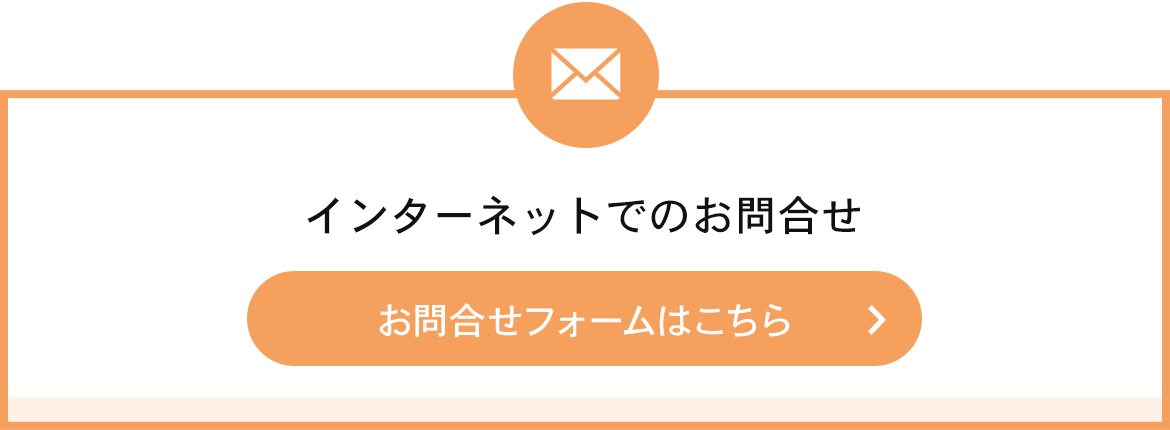 インターネットでのお問合せ

お問合せフォームはこちら